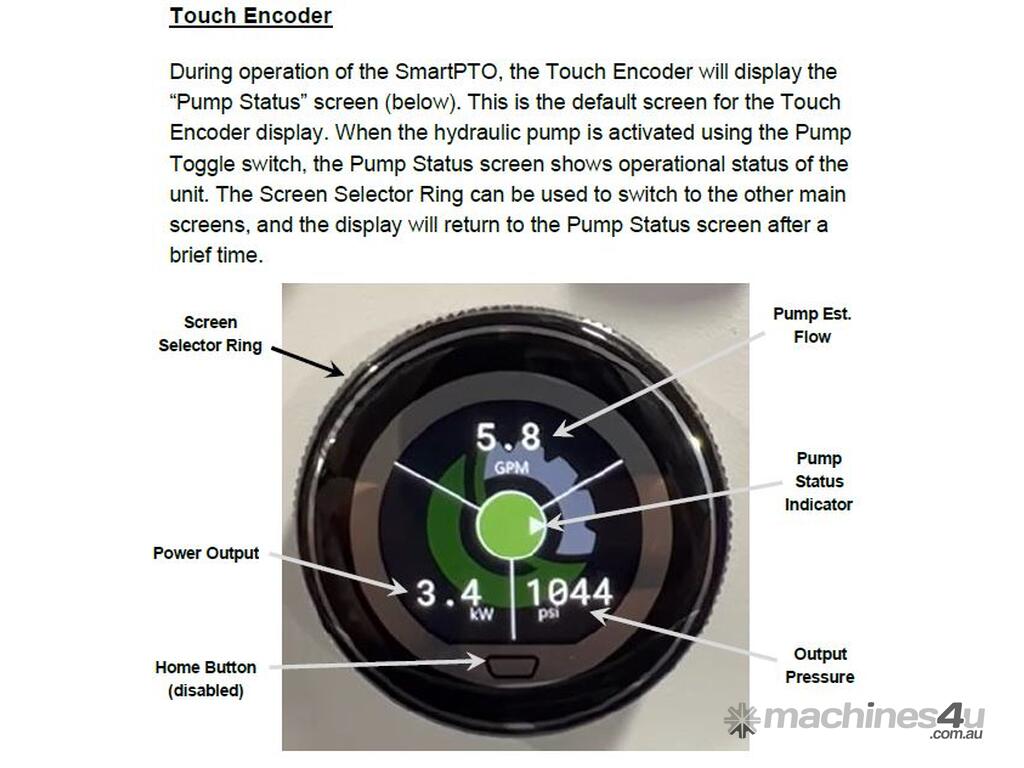 Touch Encoder

During operation of the SmartPTO, the Touch Encoder will display the "Pump Status" screen (below). This is the default screen for the Touch Encoder display. When the hydraulic pump is activated using the Pump Toggle switch, the Pump Status screen shows operational status of the unit. The Screen Selector Ring can be used to switch to the other main screens, and the display will return to the Pump Status screen after a brief time.

Screen Selector Ring

Pump Est. Flow

5.8
GPM

Pump Status Indicator

Power Output

3.4
kW

1044
psi

Home Button (disabled)

Output Pressure

machines4u
.com.au